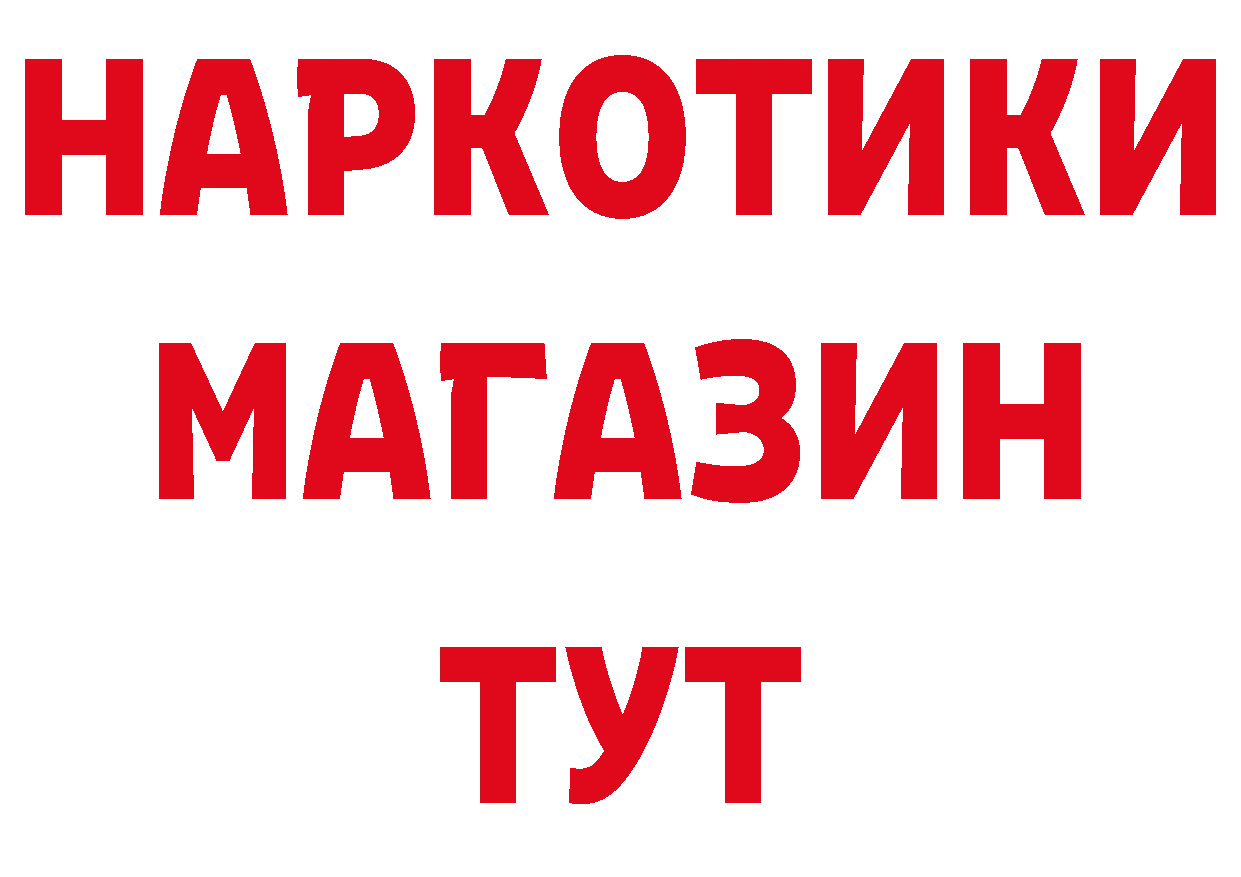 НАРКОТИКИ МАГАЗИН ТУТ